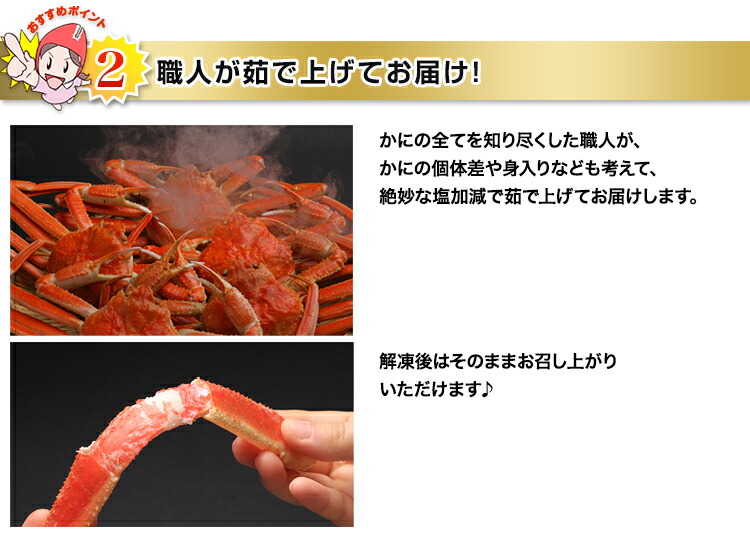 おすすめポイント

2 職人が茹で上げてお届け!

かにの全てを知り尽くした職人が、かにの個体差や身入りなども考えて、絶妙な塩加減で茹で上げてお届けします。

解凍後はそのままお召し上がりいただけます♪